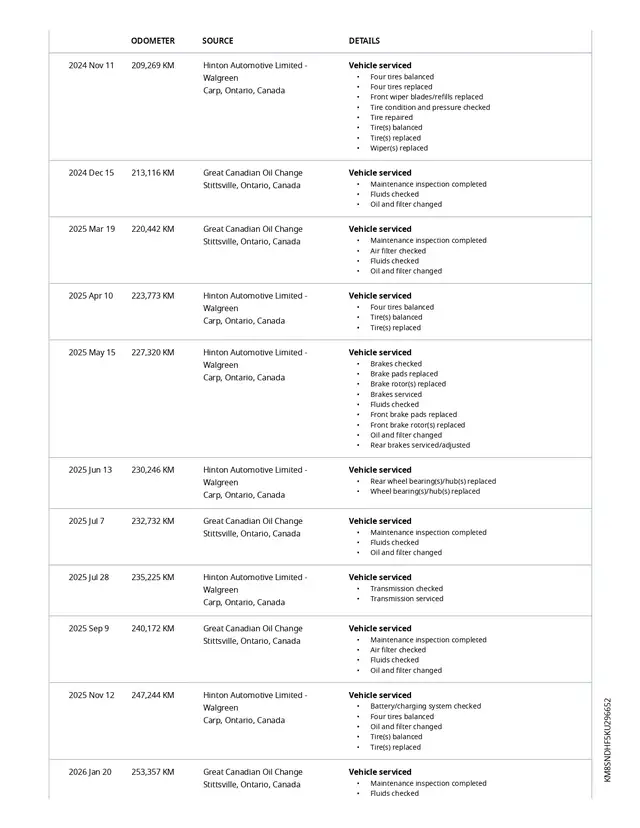 | | ODOMETER | SOURCE | DETAILS |
|---|---|---|---|
| 2024 Nov 11 | 209,269 KM | Hinton Automotive Limited - Walgreen Carp, Ontario, Canada | **Vehicle serviced** • Four tires balanced • Four tires replaced • Front wiper blades/refills replaced • Tire condition and pressure checked • Tire repaired • Tire(s) balanced • Tire(s) replaced • Wiper(s) replaced |
| 2024 Dec 15 | 213,116 KM | Great Canadian Oil Change Stittsville, Ontario, Canada | **Vehicle serviced** • Maintenance inspection completed • Fluids checked • Oil and filter changed |
| 2025 Mar 19 | 220,442 KM | Great Canadian Oil Change Stittsville, Ontario, Canada | **Vehicle serviced** • Maintenance inspection completed • Air filter checked • Fluids checked • Oil and filter changed |
| 2025 Apr 10 | 223,773 KM | Hinton Automotive Limited - Walgreen Carp, Ontario, Canada | **Vehicle serviced** • Four tires balanced • Tire(s) balanced • Tire(s) replaced |
| 2025 May 15 | 227,320 KM | Hinton Automotive Limited - Walgreen Carp, Ontario, Canada | **Vehicle serviced** • Brakes checked • Brake pads replaced • Brake rotor(s) replaced • Brakes serviced • Fluids checked • Front brake pads replaced • Front brake rotor(s) replaced • Oil and filter changed • Rear brakes serviced/adjusted |
| 2025 Jun 13 | 230,246 KM | Hinton Automotive Limited - Walgreen Carp, Ontario, Canada | **Vehicle serviced** • Rear wheel bearing(s)/hub(s) replaced • Wheel bearing(s)/hub(s) replaced |
| 2025 Jul 7 | 232,732 KM | Great Canadian Oil Change Stittsville, Ontario, Canada | **Vehicle serviced** • Maintenance inspection completed • Fluids checked • Oil and filter changed |
| 2025 Jul 28 | 235,225 KM | Hinton Automotive Limited - Walgreen Carp, Ontario, Canada | **Vehicle serviced** • Transmission checked • Transmission serviced |
| 2025 Sep 9 | 240,172 KM | Great Canadian Oil Change Stittsville, Ontario, Canada | **Vehicle serviced** • Maintenance inspection completed • Air filter checked • Fluids checked • Oil and filter changed |
| 2025 Nov 12 | 247,244 KM | Hinton Automotive Limited - Walgreen Carp, Ontario, Canada | **Vehicle serviced** • Battery/charging system checked • Four tires balanced • Oil and filter changed • Tire(s) balanced • Tire(s) replaced |
| 2026 Jan 20 | 253,357 KM | Great Canadian Oil Change Stittsville, Ontario, Canada | **Vehicle serviced** • Maintenance inspection completed • Fluids checked |

KM8SNDHF5KU296652